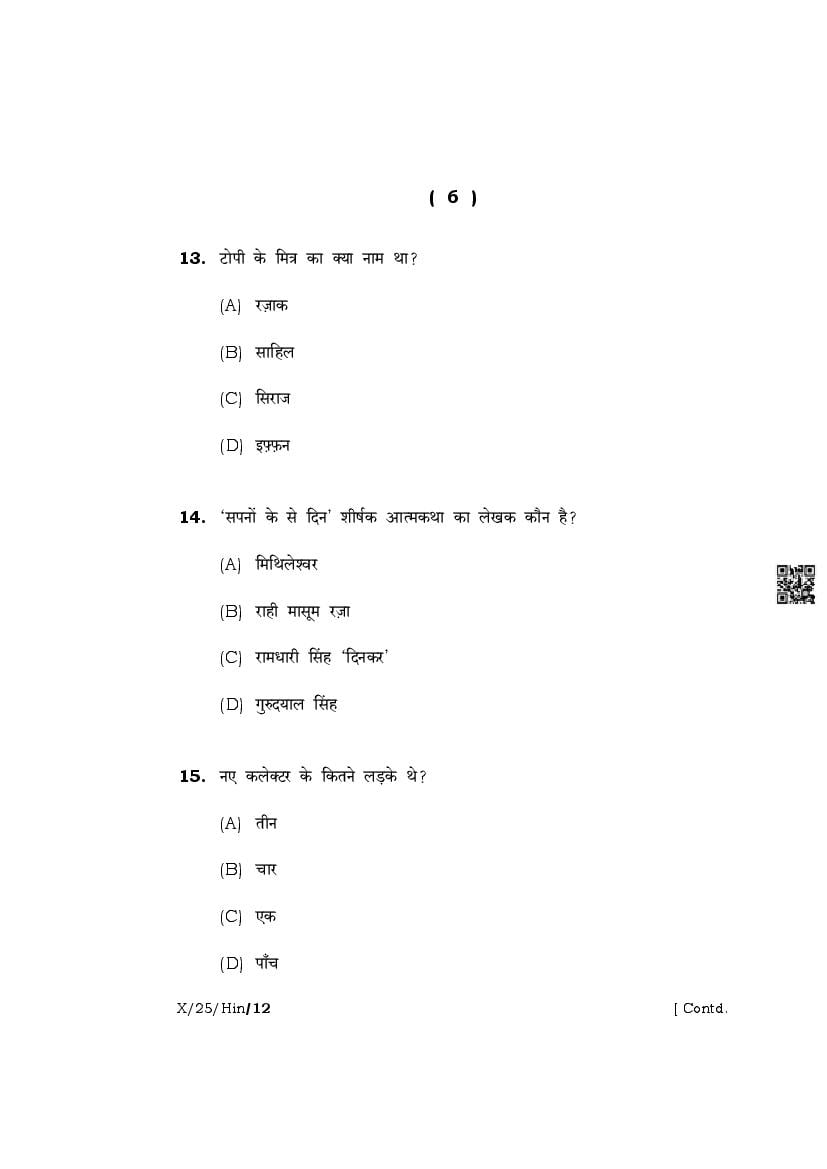 ( 6 )

13. टोपी के मित्र का क्या नाम था?

(A) रज़ाक

(B) साहिल

(C) सिराज

(D) इफ़्फ़न

14. 'सपनों के से दिन' शीर्षक आत्मकथा का लेखक कौन है?

(A) मिथिलेश्वर

(B) राही मासूम रज़ा

(C) रामधारी सिंह 'दिनकर'

(D) गुरुदयाल सिंह

15. नए कलेक्टर के कितने लड़के थे?

(A) तीन

(B) चार

(C) एक

(D) पाँच

X/25/Hin/12 [ Contd.